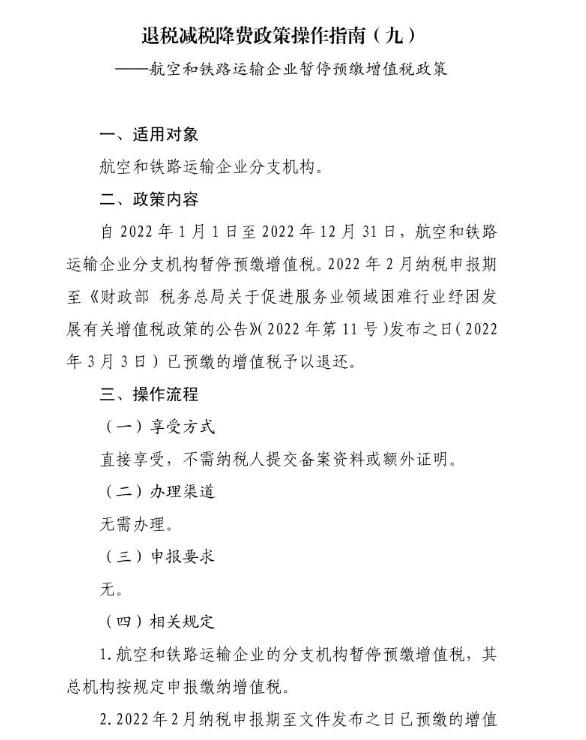 退税减税降费政策操作指南（九）
——航空和铁路运输企业暂停预缴增值税政策

一、适用对象

航空和铁路运输企业分支机构。

二、政策内容

自 2022 年 1 月 1 日至 2022 年 12 月 31 日，航空和铁路运输企业分支机构暂停预缴增值税。2022 年 2 月纳税申报期至《财政部 税务总局关于促进服务业领域困难行业纾困发展有关增值税政策的公告》（2022 年第 11 号）发布之日（2022 年 3 月 3 日）已预缴的增值税予以退还。

三、操作流程

（一）享受方式

直接享受，不需纳税人提交备案资料或额外证明。

（二）办理渠道

无需办理。

（三）申报要求

无。

（四）相关规定

1. 航空和铁路运输企业的分支机构暂停预缴增值税，其总机构按规定申报缴纳增值税。

2. 2022 年 2 月纳税申报期至文件发布之日已预缴的增值